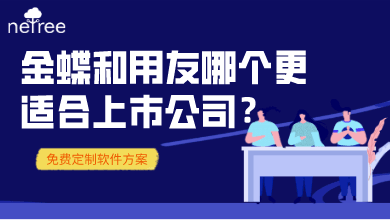 netree

金蝶和用友哪个更适合上市公司？

免费定制软件方案